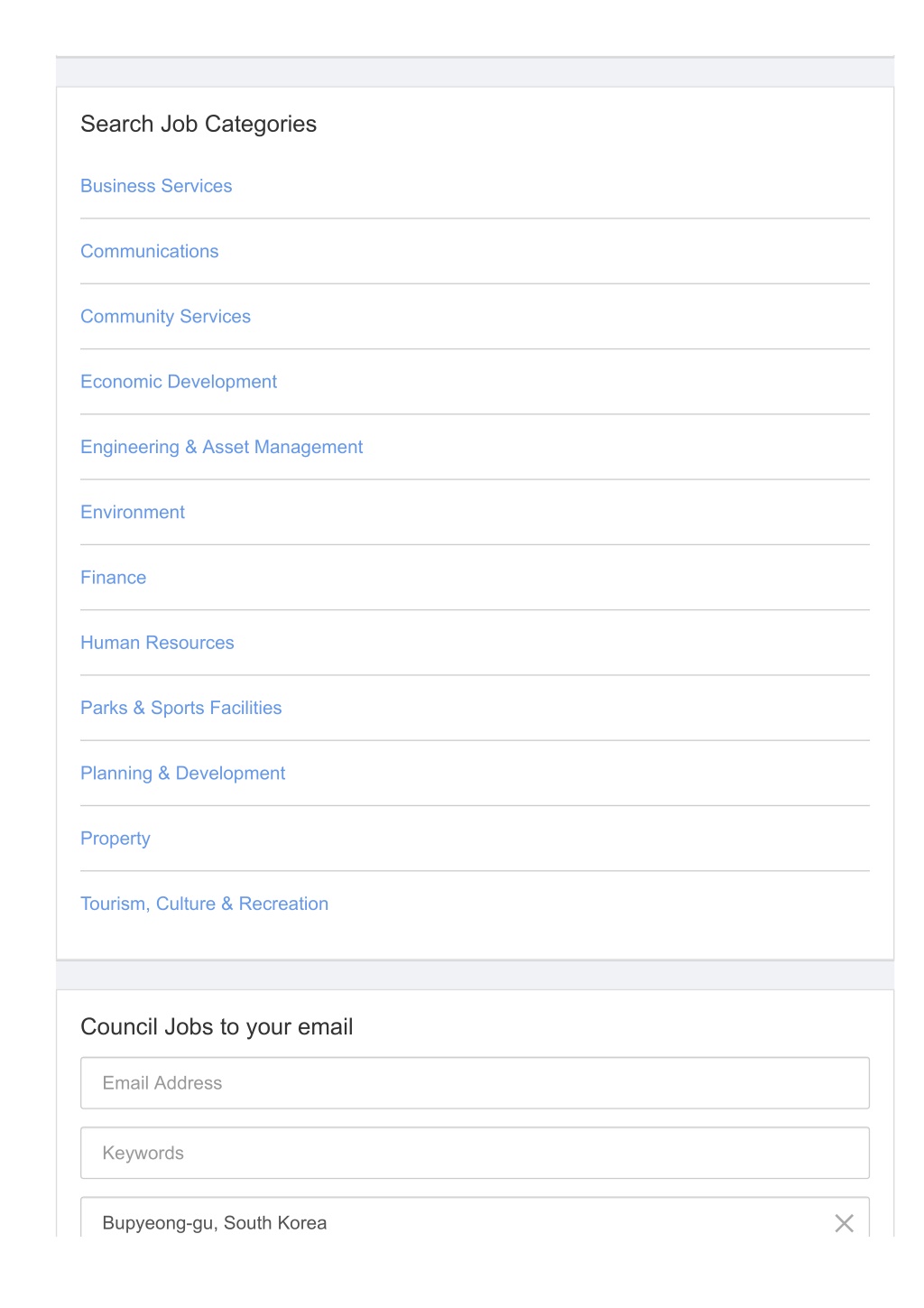 Search Job Categories

Business Services

Communications

Community Services

Economic Development

Engineering & Asset Management

Environment

Finance

Human Resources

Parks & Sports Facilities

Planning & Development

Property

Tourism, Culture & Recreation

Council Jobs to your email

Email Address

Keywords

Bupyeong-gu, South Korea